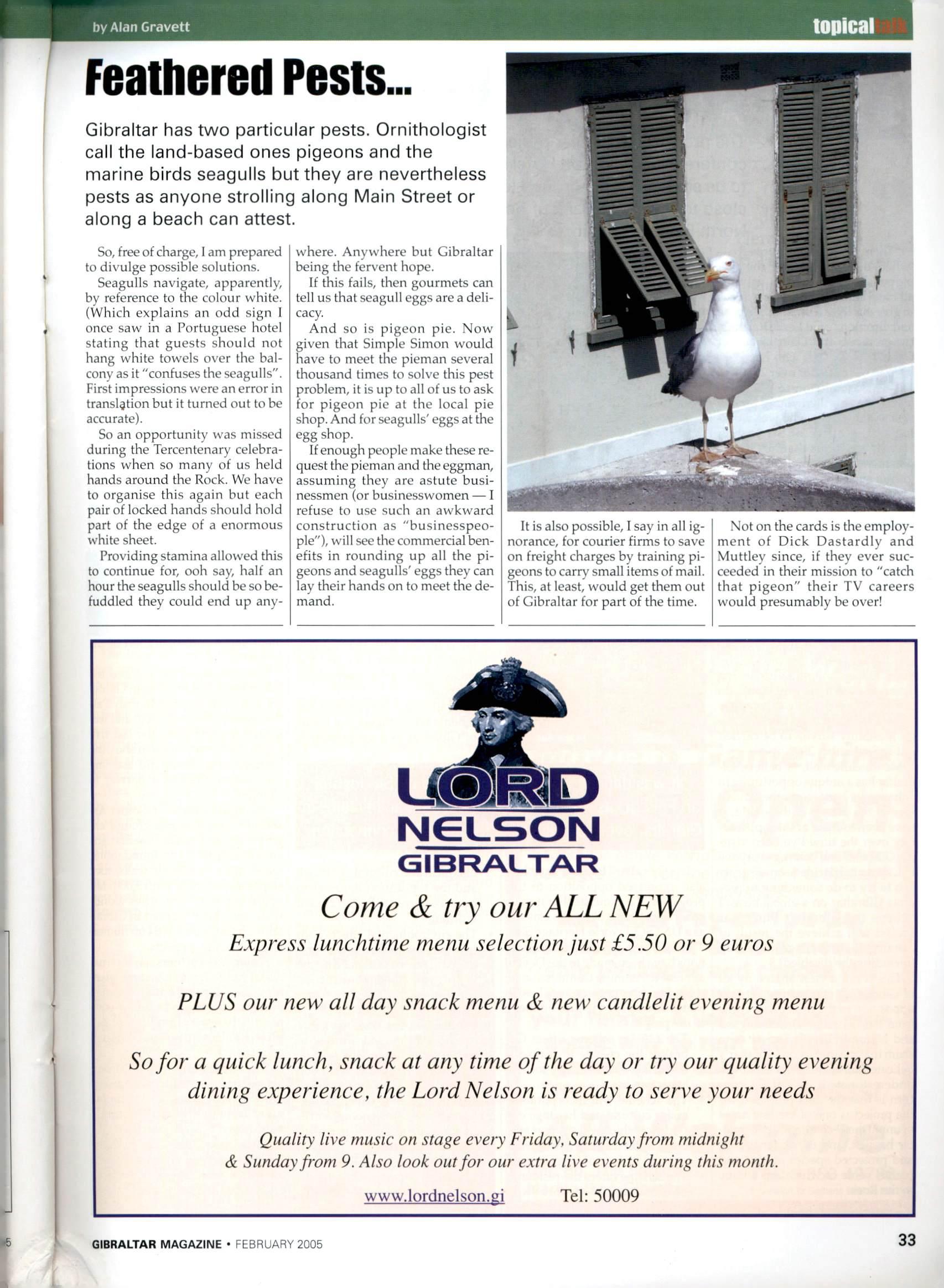 by Alan Gravett

topicaltalk

Feathered Pests...

Gibraltar has two particular pests. Ornithologist call the land-based ones pigeons and the marine birds seagulls but they are nevertheless pests as anyone strolling along Main Street or along a beach can attest.

So, free of charge, I am prepared to divulge possible solutions.

Seagulls navigate, apparently, by reference to the colour white. (Which explains an odd sign I once saw in a Portuguese hotel stating that guests should not hang white towels over the balcony as it "confuses the seagulls". First impressions were an error in translation but it turned out to be accurate).

So an opportunity was missed during the Tercentenary celebrations when so many of us held hands around the Rock. We have to organise this again but each pair of locked hands should hold part of the edge of a enormous white sheet.

Providing stamina allowed this to continue for, ooh say, half an hour the seagulls should be so befuddled they could end up anywhere. Anywhere but Gibraltar being the fervent hope.

If this fails, then gourmets can tell us that seagull eggs are a delicacy.

And so is pigeon pie. Now given that Simple Simon would have to meet the pieman several thousand times to solve this pest problem, it is up to all of us to ask for pigeon pie at the local pie shop. And for seagulls' eggs at the egg shop.

If enough people make these request the pieman and the eggman, assuming they are astute businessmen (or businesswomen — I refuse to use such an awkward construction as "businesspeople"), will see the commercial benefits in rounding up all the pigeons and seagulls' eggs they can lay their hands on to meet the demand.

It is also possible, I say in all ignorance, for courier firms to save on freight charges by training pigeons to carry small items of mail. This, at least, would get them out of Gibraltar for part of the time.

Not on the cards is the employment of Dick Dastardly and Muttley since, if they ever succeeded in their mission to "catch that pigeon" their TV careers would presumably be over!

LORD NELSON GIBRALTAR

Come & try our ALL NEW

Express lunchtime menu selection just £5.50 or 9 euros

PLUS our new all day snack menu & new candlelit evening menu

So for a quick lunch, snack at any time of the day or try our quality evening dining experience, the Lord Nelson is ready to serve your needs

Quality live music on stage every Friday, Saturday from midnight & Sunday from 9. Also look out for our extra live events during this month.

www.lordnelson.gi Tel: 50009

GIBRALTAR MAGAZINE • FEBRUARY 2005

33